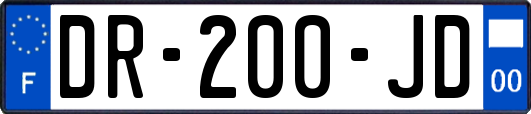 F
DR-200-JD
00